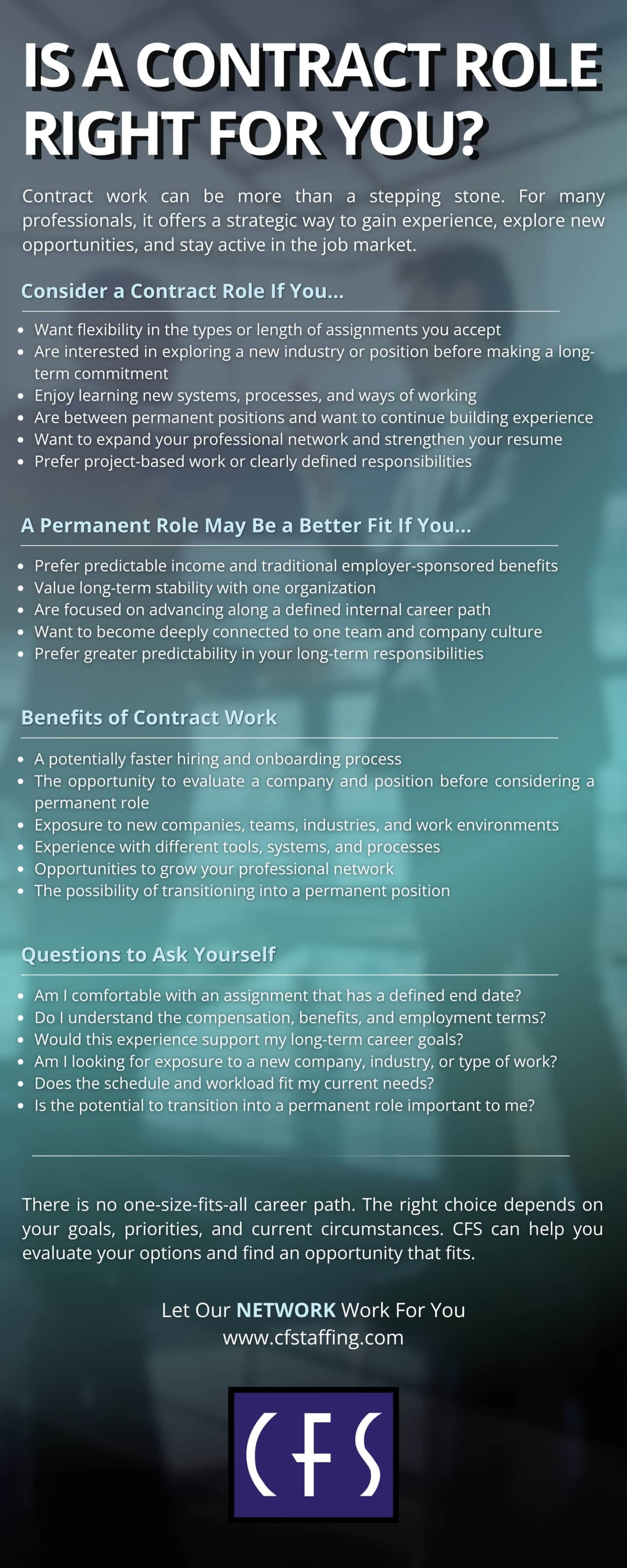 IS A CONTRACT ROLE RIGHT FOR YOU?

Contract work can be more than a stepping stone. For many professionals, it offers a strategic way to gain experience, explore new opportunities, and stay active in the job market.

Consider a Contract Role If You...

- Want flexibility in the types or length of assignments you accept
- Are interested in exploring a new industry or position before making a long-term commitment
- Enjoy learning new systems, processes, and ways of working
- Are between permanent positions and want to continue building experience
- Want to expand your professional network and strengthen your resume
- Prefer project-based work or clearly defined responsibilities

A Permanent Role May Be a Better Fit If You...

- Prefer predictable income and traditional employer-sponsored benefits
- Value long-term stability with one organization
- Are focused on advancing along a defined internal career path
- Want to become deeply connected to one team and company culture
- Prefer greater predictability in your long-term responsibilities

Benefits of Contract Work

- A potentially faster hiring and onboarding process
- The opportunity to evaluate a company and position before considering a permanent role
- Exposure to new companies, teams, industries, and work environments
- Experience with different tools, systems, and processes
- Opportunities to grow your professional network
- The possibility of transitioning into a permanent position

Questions to Ask Yourself

- Am I comfortable with an assignment that has a defined end date?
- Do I understand the compensation, benefits, and employment terms?
- Would this experience support my long-term career goals?
- Am I looking for exposure to a new company, industry, or type of work?
- Does the schedule and workload fit my current needs?
- Is the potential to transition into a permanent role important to me?

There is no one-size-fits-all career path. The right choice depends on your goals, priorities, and current circumstances. CFS can help you evaluate your options and find an opportunity that fits.

Let Our NETWORK Work For You
www.cfstaffing.com

CFS